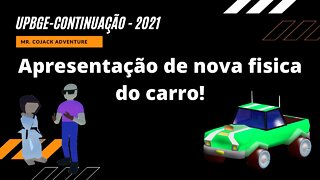 UPBGE-CONTINUAÇÃO - 2021

MR. COJACK ADVENTURE

Apresentação de nova fisica do carro!